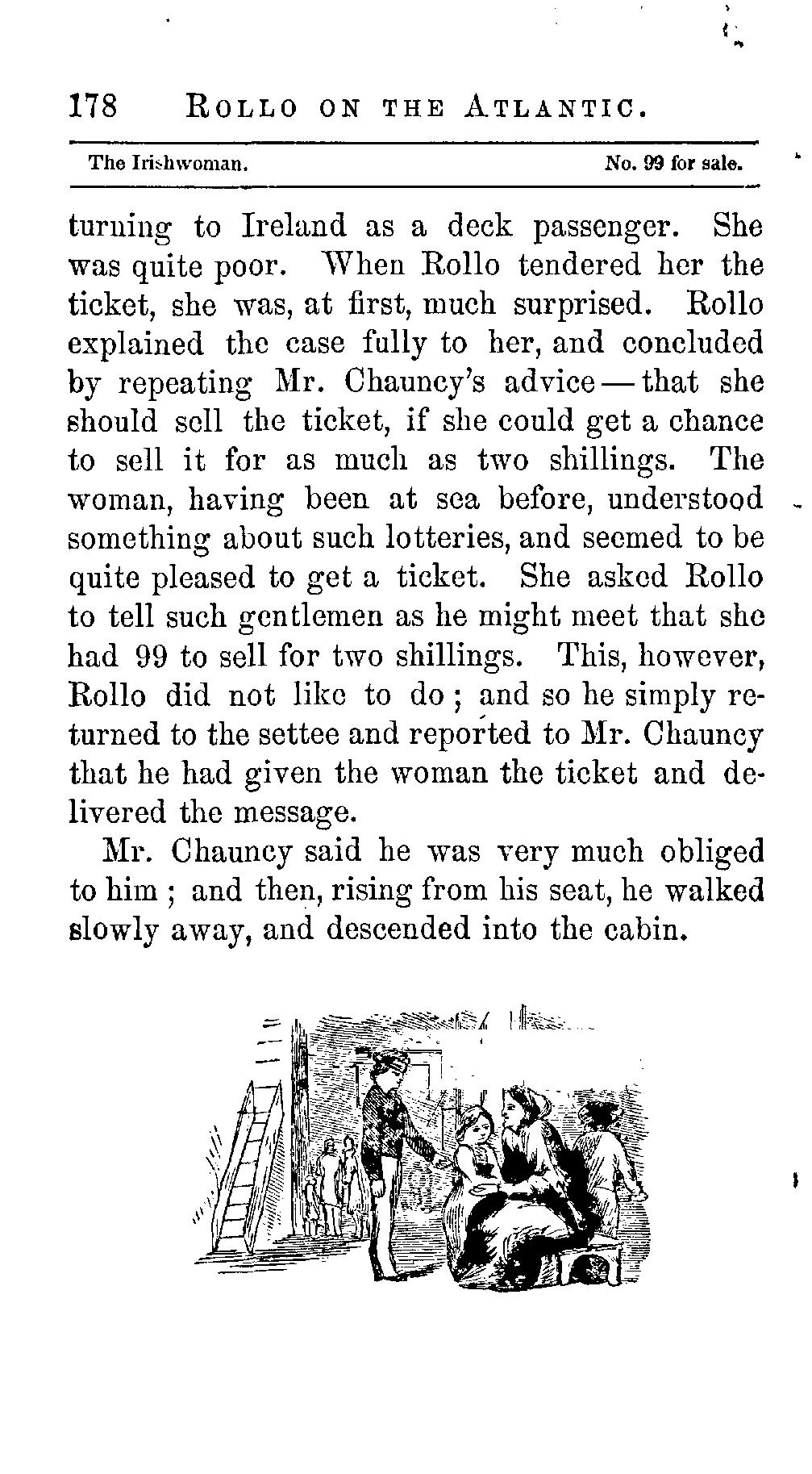 178 ROLLO ON THE ATLANTIC.

The Irishwoman. No. 99 for sale.

turning to Ireland as a deck passenger. She was quite poor. When Rollo tendered her the ticket, she was, at first, much surprised. Rollo explained the case fully to her, and concluded by repeating Mr. Chauncy's advice — that she should sell the ticket, if she could get a chance to sell it for as much as two shillings. The woman, having been at sea before, understood something about such lotteries, and seemed to be quite pleased to get a ticket. She asked Rollo to tell such gentlemen as he might meet that she had 99 to sell for two shillings. This, however, Rollo did not like to do; and so he simply returned to the settee and reported to Mr. Chauncy that he had given the woman the ticket and delivered the message.

Mr. Chauncy said he was very much obliged to him; and then, rising from his seat, he walked slowly away, and descended into the cabin.